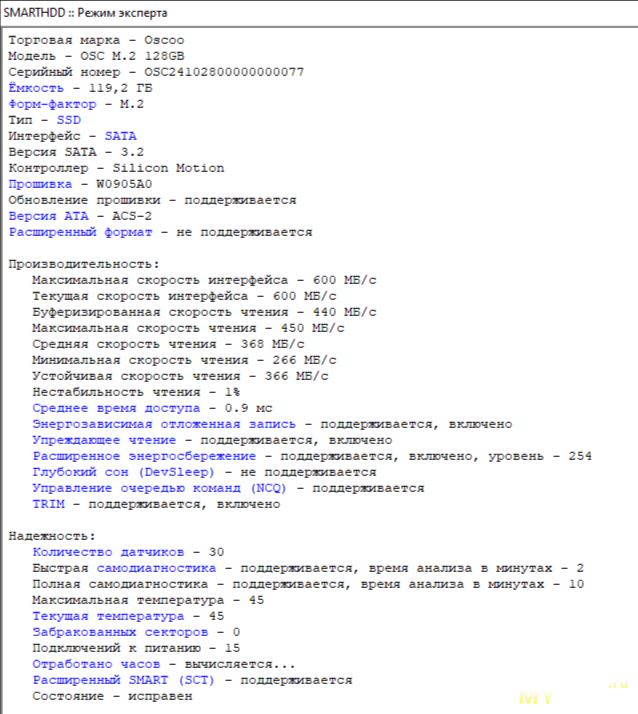 SMARTHDD :: Режим эксперта

Торговая марка - Oscoo
Модель - OSC M.2 128GB
Серийный номер - OSC24102800000000077
Ёмкость - 119,2 ГБ
Форм-фактор - M.2
Тип - SSD
Интерфейс - SATA
Версия SATA - 3.2
Контроллер - Silicon Motion
Прошивка - W0905A0
Обновление прошивки - поддерживается
Версия ATA - ACS-2
Расширенный формат - не поддерживается

Производительность:
Максимальная скорость интерфейса - 600 МБ/с
Текущая скорость интерфейса - 600 МБ/с
Буферизированная скорость чтения - 440 МБ/с
Максимальная скорость чтения - 450 МБ/с
Средняя скорость чтения - 368 МБ/с
Минимальная скорость чтения - 266 МБ/с
Устойчивая скорость чтения - 366 МБ/с
Нестабильность чтения - 1%
Среднее время доступа - 0.9 мс
Энергозависимая отложенная запись - поддерживается, включено
Упреждающее чтение - поддерживается, включено
Расширенное энергосбережение - поддерживается, включено, уровень - 254
Глубокий сон (DevSleep) - не поддерживается
Управление очередью команд (NCQ) - поддерживается
TRIM - поддерживается, включено

Надежность:
Количество датчиков - 30
Быстрая самодиагностика - поддерживается, время анализа в минутах - 2
Полная самодиагностика - поддерживается, время анализа в минутах - 10
Максимальная температура - 45
Текущая температура - 45
Забракованных секторов - 0
Подключений к питанию - 15
Отработано часов - вычисляется...
Расширенный SMART (SCT) - поддерживается
Состояние - исправен

MY .ru